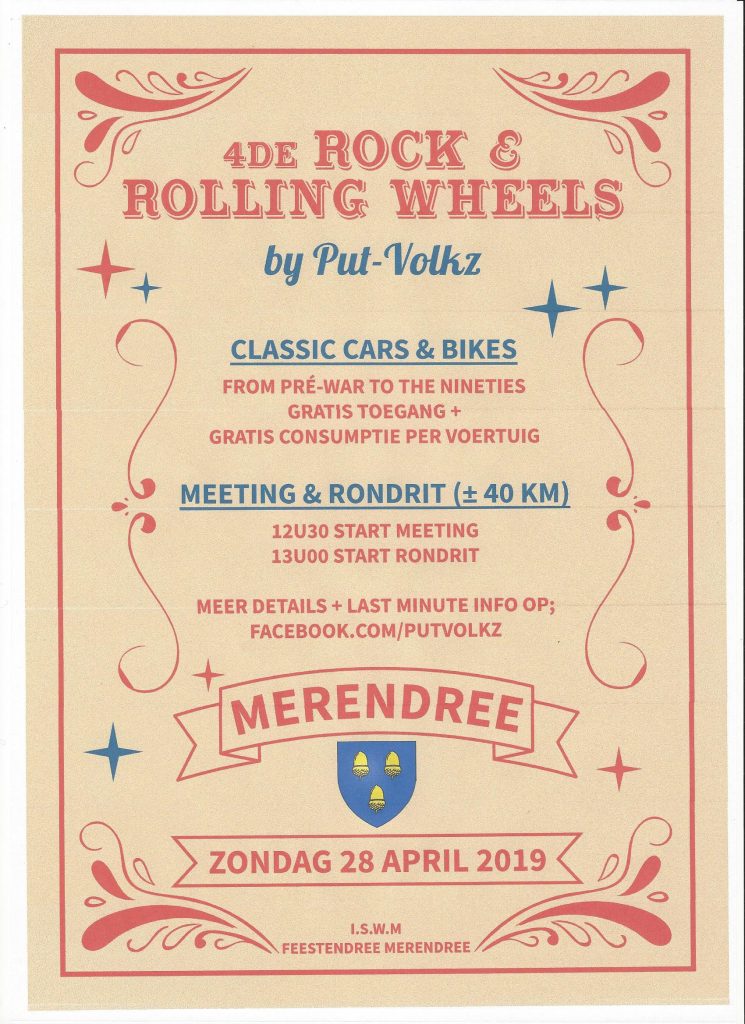 4DE ROCK &
ROLLING WHEELS
by Put-Volkz

CLASSIC CARS & BIKES
FROM PRÉ-WAR TO THE NINETIES
GRATIS TOEGANG +
GRATIS CONSUMPTIE PER VOERTUIG

MEETING & RONDRIT (± 40 KM)
12U30 START MEETING
13U00 START RONDRIT

MEER DETAILS + LAST MINUTE INFO OP;
FACEBOOK.COM/PUTVOLKZ

MERENDREE

ZONDAG 28 APRIL 2019

I.S.W.M
FEESTENDREE MERENDREE